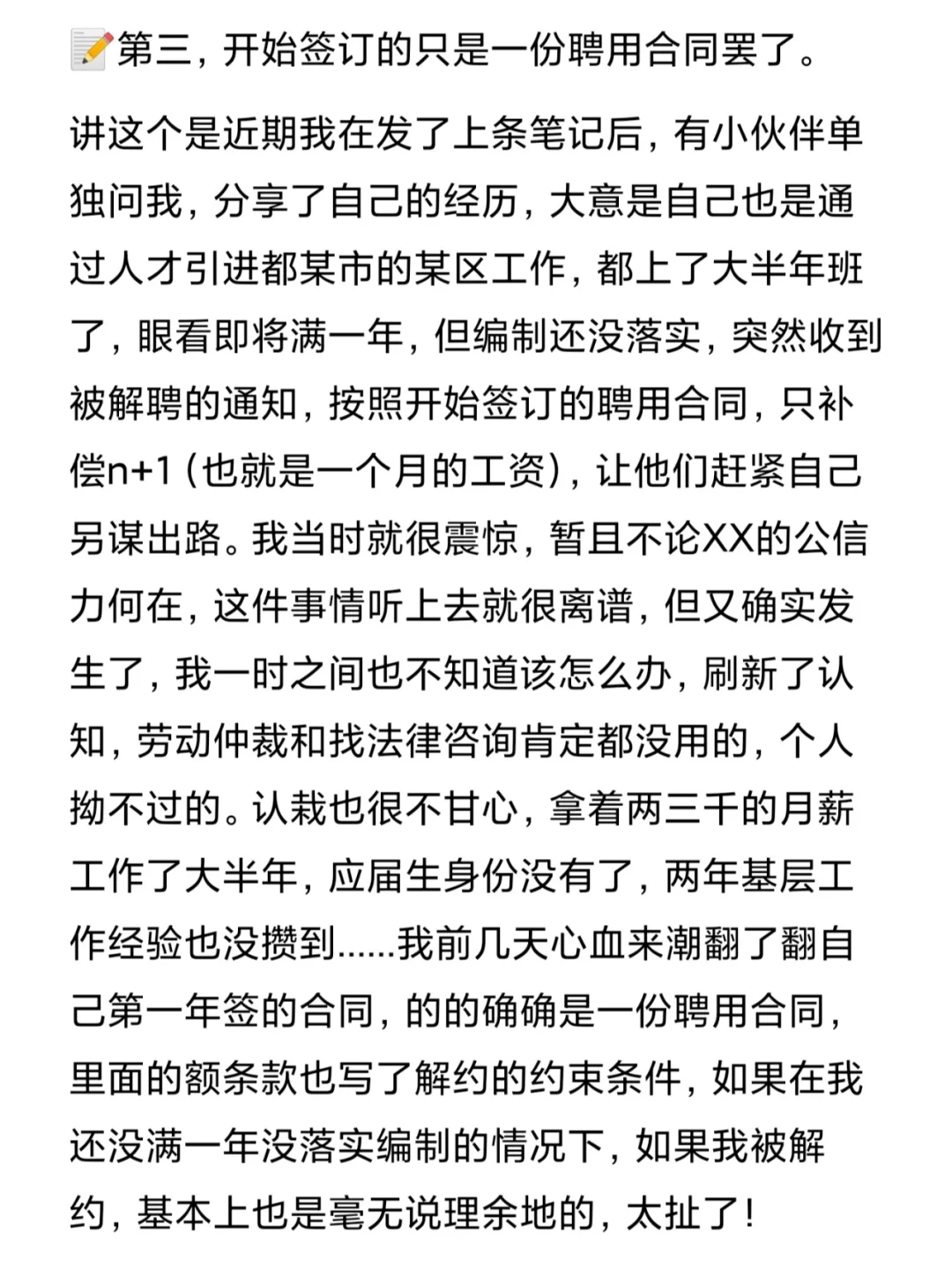 📝第三，开始签订的只是一份聘用合同罢了。

讲这个是近期我在发了上条笔记后，有小伙伴单独问我，分享了自己的经历，大意是自己也是通过人才引进都某市的某区工作，都上了大半年班了，眼看即将满一年，但编制还没落实，突然收到被解聘的通知，按照开始签订的聘用合同，只补偿n+1（也就是一个月的工资），让他们赶紧自己另谋出路。我当时就很震惊，暂且不论XX的公信力何在，这件事情听上去就很离谱，但又确实发生了，我一时之间也不知道该怎么办，刷新了认知，劳动仲裁和找法律咨询肯定都没用的，个人拗不过的。认栽也很不甘心，拿着两三千的月薪工作了大半年，应届生身份没有了，两年基层工作经验也没攒到......我前几天心血来潮翻了翻自己第一年签的合同，的的确确是一份聘用合同，里面的额条款也写了解约的约束条件，如果在我还没满一年没落实编制的情况下，如果我被解约，基本上也是毫无说理余地的，太扯了！